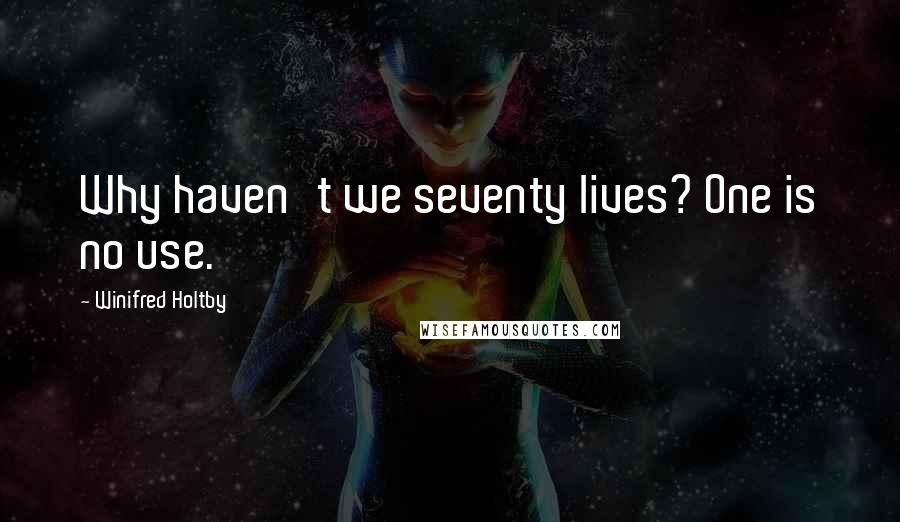 Why haven t we seventy lives? One is no use.

- Winifred Holtby

WISEFAMOUSQUOTES.COM